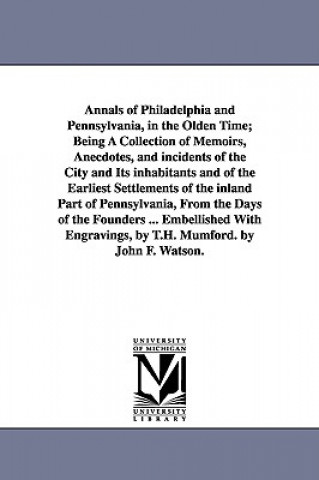 Annals of Philadelphia and Pennsylvania, in the Olden Time; Being A Collection of Memoirs, Anecdotes, and incidents of the City and Its inhabitants and of the Earliest Settlements of the inland Part of Pennsylvania, From the Days of the Founders ... Embellished With Engravings, by T.H. Mumford. by John F. Watson.

UNIVERSITY OF MICHIGAN

UNIVERSITY LIBRARY